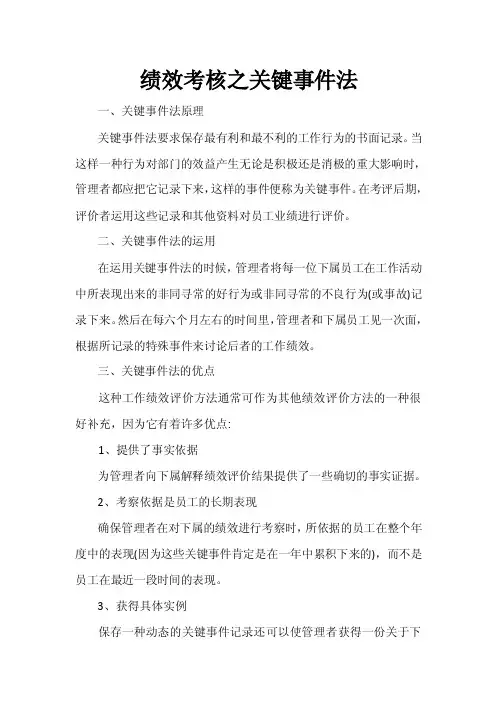 绩效考核之关键事件法

一、关键事件法原理

关键事件法要求保存最有利和最不利的工作行为的书面记录。当这样一种行为对部门的效益产生无论是积极还是消极的重大影响时，管理者都应把它记录下来，这样的事件便称为关键事件。在考评后期，评价者运用这些记录和其他资料对员工业绩进行评价。

二、关键事件法的运用

在运用关键事件法的时候，管理者将每一位下属员工在工作活动中所表现出来的非同寻常的好行为或非同寻常的不良行为(或事故)记录下来。然后在每六个月左右的时间里，管理者和下属员工见一次面，根据所记录的特殊事件来讨论后者的工作绩效。

三、关键事件法的优点

这种工作绩效评价方法通常可作为其他绩效评价方法的一种很好补充，因为它有着许多优点:

1、提供了事实依据

为管理者向下属解释绩效评价结果提供了一些确切的事实证据。

2、考察依据是员工的长期表现

确保管理者在对下属的绩效进行考察时，所依据的员工在整个年度中的表现(因为这些关键事件肯定是在一年中累积下来的)，而不是员工在最近一段时间的表现。

3、获得具体实例

保存一种动态的关键事件记录还可以使管理者获得一份关于下